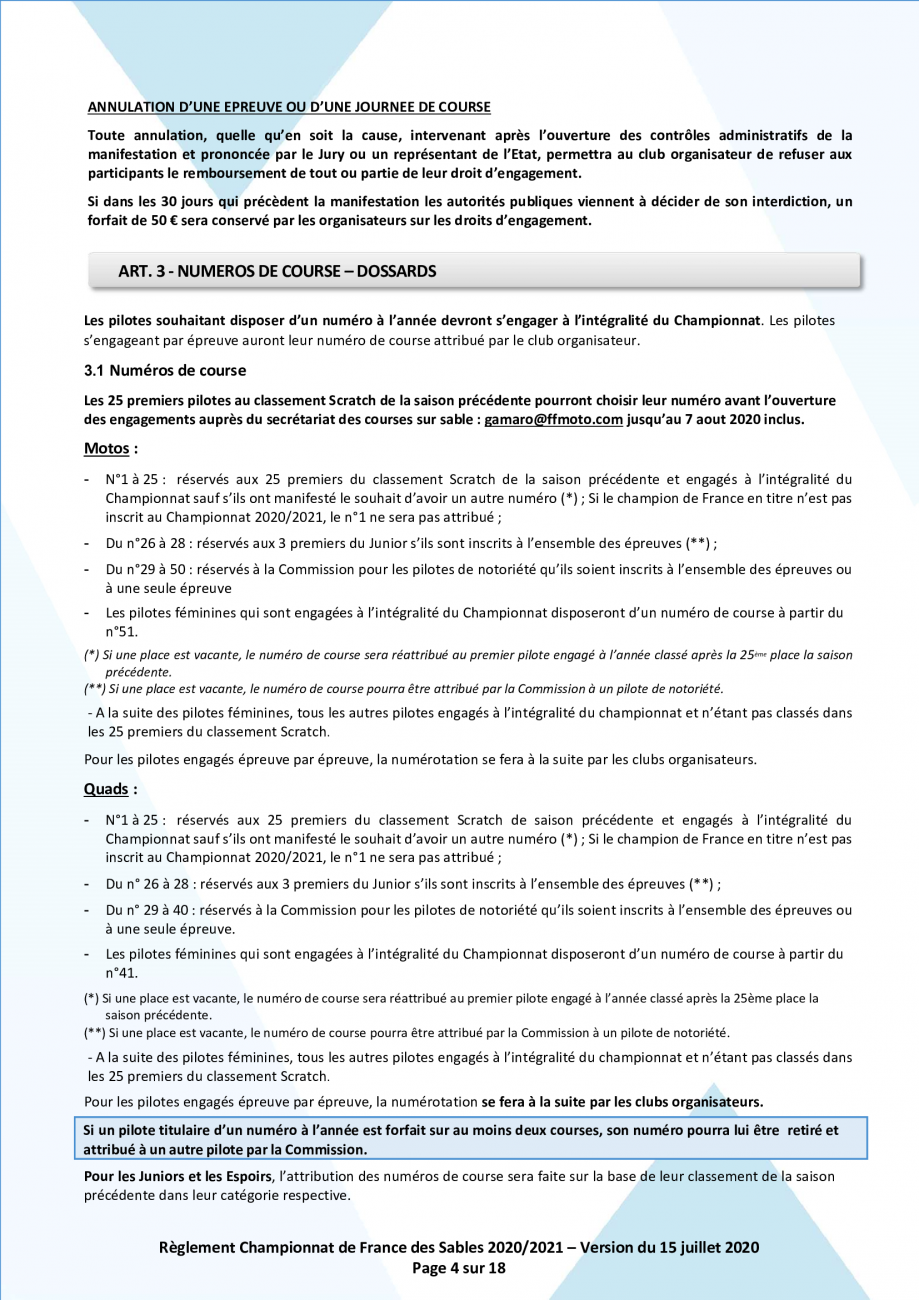 ANNULATION D'UNE EPREUVE OU D'UNE JOURNEE DE COURSE

Toute annulation, quelle qu'en soit la cause, intervenant après l'ouverture des contrôles administratifs de la manifestation et prononcée par le Jury ou un représentant de l'Etat, permettra au club organisateur de refuser aux participants le remboursement de tout ou partie de leur droit d'engagement.

Si dans les 30 jours qui précèdent la manifestation les autorités publiques viennent à décider de son interdiction, un forfait de 50 € sera conservé par les organisateurs sur les droits d'engagement.

ART. 3 - NUMEROS DE COURSE – DOSSARDS

Les pilotes souhaitant disposer d'un numéro à l'année devront s'engager à l'intégralité du Championnat. Les pilotes s'engageant par épreuve auront leur numéro de course attribué par le club organisateur.

3.1 Numéros de course

Les 25 premiers pilotes au classement Scratch de la saison précédente pourront choisir leur numéro avant l'ouverture des engagements auprès du secrétariat des courses sur sable : gamaro@ffmoto.com jusqu'au 7 aout 2020 inclus.

Motos :

- N°1 à 25 : réservés aux 25 premiers du classement Scratch de la saison précédente et engagés à l'intégralité du Championnat sauf s'ils ont manifesté le souhait d'avoir un autre numéro (*) ; Si le champion de France en titre n'est pas inscrit au Championnat 2020/2021, le n°1 ne sera pas attribué ;
- Du n°26 à 28 : réservés aux 3 premiers du Junior s'ils sont inscrits à l'ensemble des épreuves (**) ;
- Du n°29 à 50 : réservés à la Commission pour les pilotes de notoriété qu'ils soient inscrits à l'ensemble des épreuves ou à une seule épreuve
- Les pilotes féminines qui sont engagées à l'intégralité du Championnat disposeront d'un numéro de course à partir du n°51.

(*) Si une place est vacante, le numéro de course sera réattribué au premier pilote engagé à l'année classé après la 25ème place la saison précédente.
(**) Si une place est vacante, le numéro de course pourra être attribué par la Commission à un pilote de notoriété.

- A la suite des pilotes féminines, tous les autres pilotes engagés à l'intégralité du championnat et n'étant pas classés dans les 25 premiers du classement Scratch.

Pour les pilotes engagés épreuve par épreuve, la numérotation se fera à la suite par les clubs organisateurs.

Quads :

- N°1 à 25 : réservés aux 25 premiers du classement Scratch de saison précédente et engagés à l'intégralité du Championnat sauf s'ils ont manifesté le souhait d'avoir un autre numéro (*) ; Si le champion de France en titre n'est pas inscrit au Championnat 2020/2021, le n°1 ne sera pas attribué ;
- Du n° 26 à 28 : réservés aux 3 premiers du Junior s'ils sont inscrits à l'ensemble des épreuves (**) ;
- Du n° 29 à 40 : réservés à la Commission pour les pilotes de notoriété qu'ils soient inscrits à l'ensemble des épreuves ou à une seule épreuve.
- Les pilotes féminines qui sont engagées à l'intégralité du Championnat disposeront d'un numéro de course à partir du n°41.

(*) Si une place est vacante, le numéro de course sera réattribué au premier pilote engagé à l'année classé après la 25ème place la saison précédente.
(**) Si une place est vacante, le numéro de course pourra être attribué par la Commission à un pilote de notoriété.

- A la suite des pilotes féminines, tous les autres pilotes engagés à l'intégralité du championnat et n'étant pas classés dans les 25 premiers du classement Scratch.

Pour les pilotes engagés épreuve par épreuve, la numérotation se fera à la suite par les clubs organisateurs.

Si un pilote titulaire d'un numéro à l'année est forfait sur au moins deux courses, son numéro pourra lui être retiré et attribué à un autre pilote par la Commission.

Pour les Juniors et les Espoirs, l'attribution des numéros de course sera faite sur la base de leur classement de la saison précédente dans leur catégorie respective.

Règlement Championnat de France des Sables 2020/2021 – Version du 15 juillet 2020
Page 4 sur 18